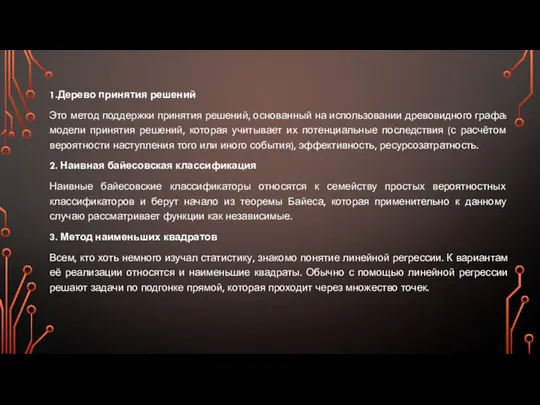 1.Дерево принятия решений

Это метод поддержки принятия решений, основанный на использовании древовидного графа: модели принятия решений, которая учитывает их потенциальные последствия (с расчётом вероятности наступления того или иного события), эффективность, ресурсозатратность.

2. Наивная байесовская классификация

Наивные байесовские классификаторы относятся к семейству простых вероятностных классификаторов и берут начало из теоремы Байеса, которая применительно к данному случаю рассматривает функции как независимые.

3. Метод наименьших квадратов

Всем, кто хоть немного изучал статистику, знакомо понятие линейной регрессии. К вариантам её реализации относятся и наименьшие квадраты. Обычно с помощью линейной регрессии решают задачи по подгонке прямой, которая проходит через множество точек.